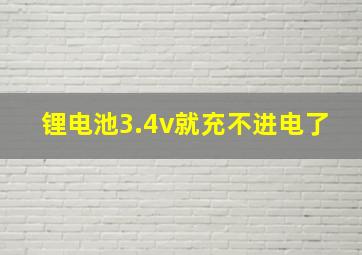 锂电池3.4v就充不进电了